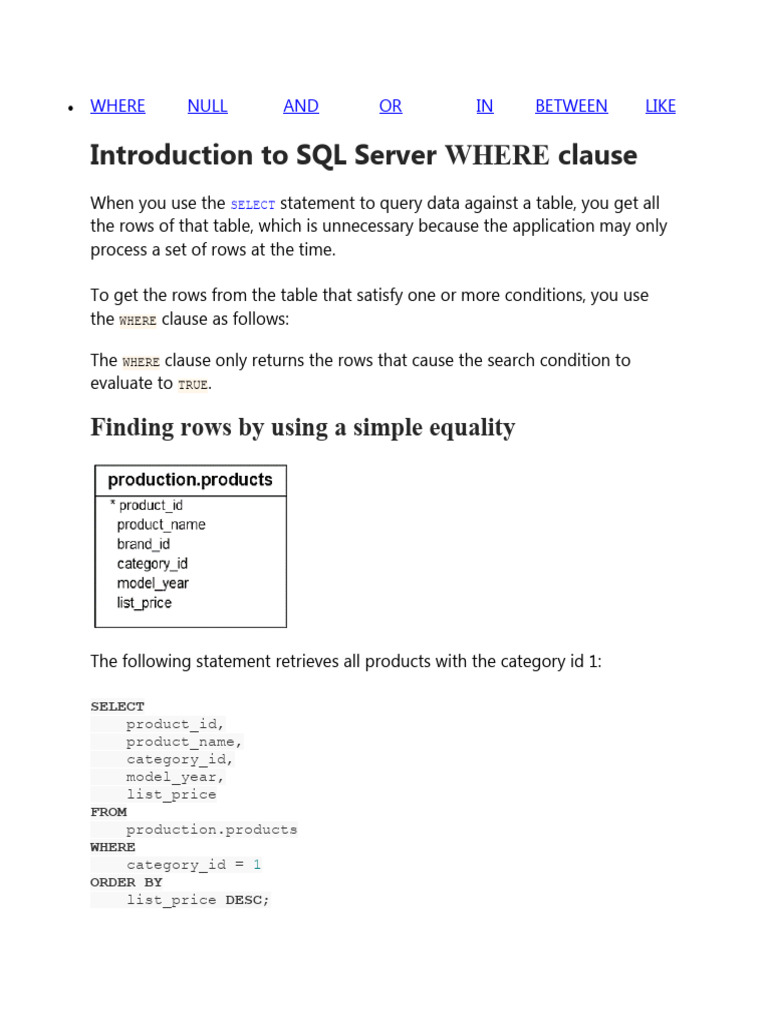 • WHERE NULL AND OR IN BETWEEN LIKE

Introduction to SQL Server WHERE clause

When you use the SELECT statement to query data against a table, you get all the rows of that table, which is unnecessary because the application may only process a set of rows at the time.

To get the rows from the table that satisfy one or more conditions, you use the WHERE clause as follows:

The WHERE clause only returns the rows that cause the search condition to evaluate to TRUE.

Finding rows by using a simple equality

production.products
* product_id
product_name
brand_id
category_id
model_year
list_price

The following statement retrieves all products with the category id 1:

SELECT
    product_id,
    product_name,
    category_id,
    model_year,
    list_price
FROM
    production.products
WHERE
    category_id = 1
ORDER BY
    list_price DESC;